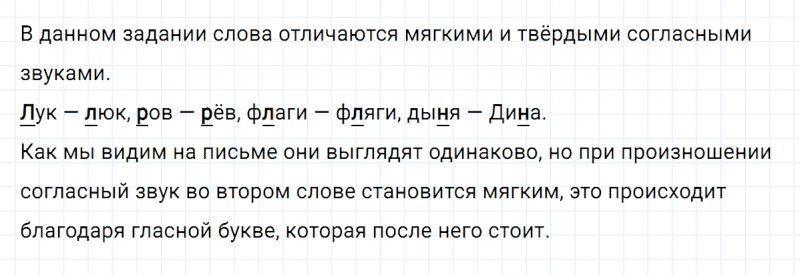 В данном задании слова отличаются мягкими и твёрдыми согласными звуками.

Лук — люк, ров — рёв, флаги — фляги, дыня — Дина.

Как мы видим на письме они выглядят одинаково, но при произношении согласный звук во втором слове становится мягким, это происходит благодаря гласной букве, которая после него стоит.